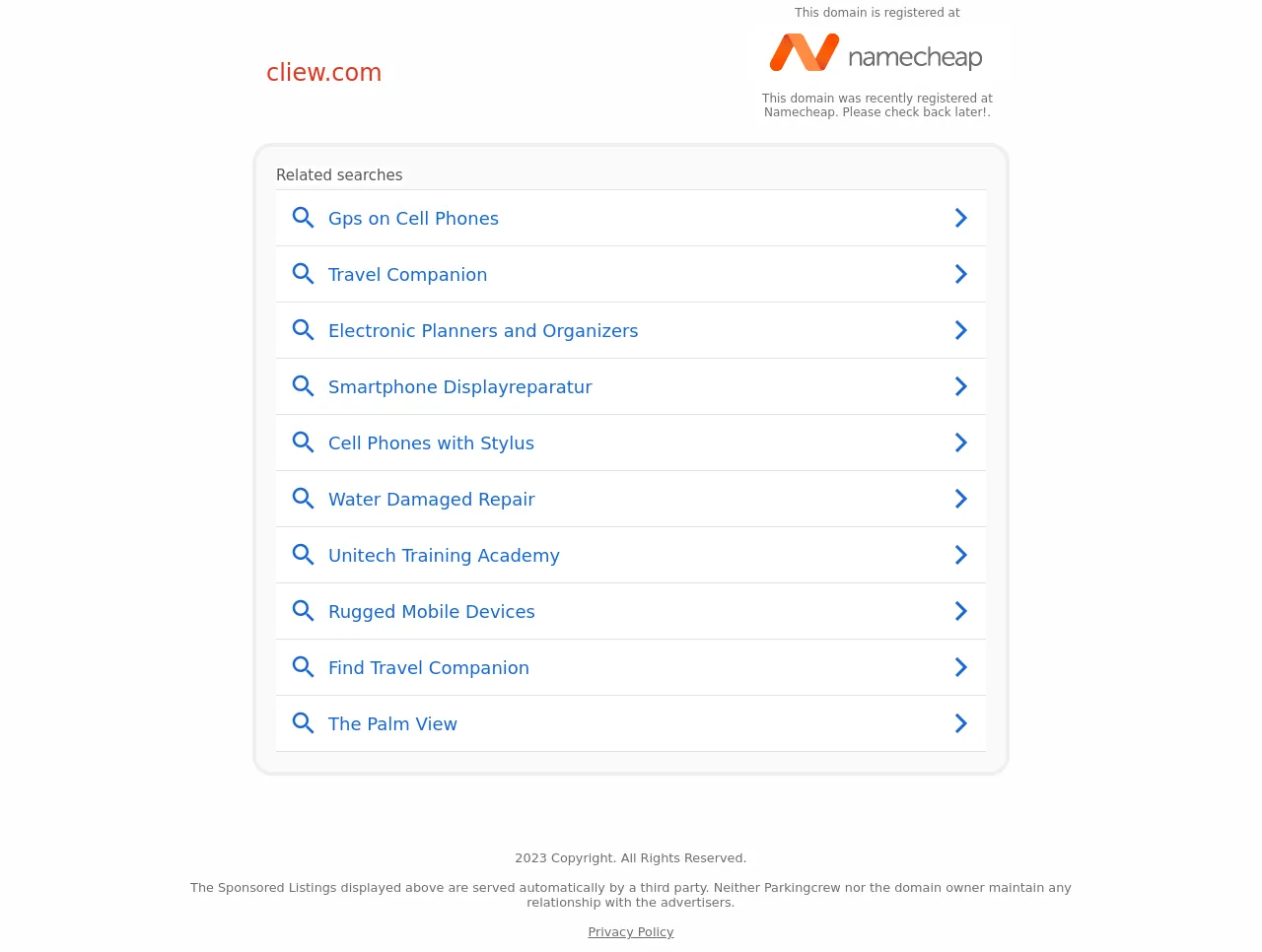 cliew.com

This domain is registered at

namecheap

This domain was recently registered at Namecheap. Please check back later!.

Related searches

Gps on Cell Phones

Travel Companion

Electronic Planners and Organizers

Smartphone Displayreparatur

Cell Phones with Stylus

Water Damaged Repair

Unitech Training Academy

Rugged Mobile Devices

Find Travel Companion

The Palm View

2023 Copyright. All Rights Reserved.

The Sponsored Listings displayed above are served automatically by a third party. Neither Parkingcrew nor the domain owner maintain any relationship with the advertisers.

Privacy Policy